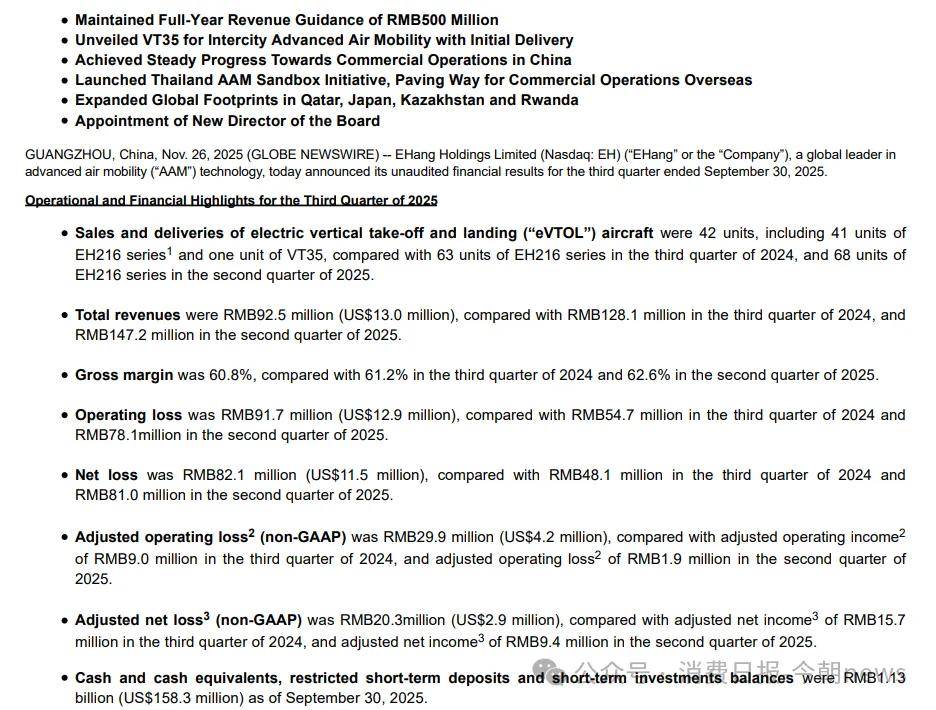 • Maintained Full-Year Revenue Guidance of RMB500 Million
• Unveiled VT35 for Intercity Advanced Air Mobility with Initial Delivery
• Achieved Steady Progress Towards Commercial Operations in China
• Launched Thailand AAM Sandbox Initiative, Paving Way for Commercial Operations Overseas
• Expanded Global Footprints in Qatar, Japan, Kazakhstan and Rwanda
• Appointment of New Director of the Board

GUANGZHOU, China, Nov. 26, 2025 (GLOBE NEWSWIRE) -- EHang Holdings Limited (Nasdaq: EH) ("EHang" or the "Company"), a global leader in advanced air mobility ("AAM") technology, today announced its unaudited financial results for the third quarter ended September 30, 2025.

Operational and Financial Highlights for the Third Quarter of 2025

• Sales and deliveries of electric vertical take-off and landing ("eVTOL") aircraft were 42 units, including 41 units of EH216 series$^1$ and one unit of VT35, compared with 63 units of EH216 series in the third quarter of 2024, and 68 units of EH216 series in the second quarter of 2025.

• Total revenues were RMB92.5 million (US$13.0 million), compared with RMB128.1 million in the third quarter of 2024, and RMB147.2 million in the second quarter of 2025.

• Gross margin was 60.8%, compared with 61.2% in the third quarter of 2024 and 62.6% in the second quarter of 2025.

• Operating loss was RMB91.7 million (US$12.9 million), compared with RMB54.7 million in the third quarter of 2024 and RMB78.1million in the second quarter of 2025.

• Net loss was RMB82.1 million (US$11.5 million), compared with RMB48.1 million in the third quarter of 2024 and RMB81.0 million in the second quarter of 2025.

• Adjusted operating loss$^2$ (non-GAAP) was RMB29.9 million (US$4.2 million), compared with adjusted operating income$^2$ of RMB9.0 million in the third quarter of 2024, and adjusted operating loss$^2$ of RMB1.9 million in the second quarter of 2025.

• Adjusted net loss$^3$ (non-GAAP) was RMB20.3million (US$2.9 million), compared with adjusted net income$^3$ of RMB15.7 million in the third quarter of 2024, and adjusted net income$^3$ of RMB9.4 million in the second quarter of 2025.

• Cash and cash equivalents, restricted short-term deposits and short-term investments balances were RMB1.13 billion (US$158.3 million) as of September 30, 2025.

公众号 · 消费日报 今朝news